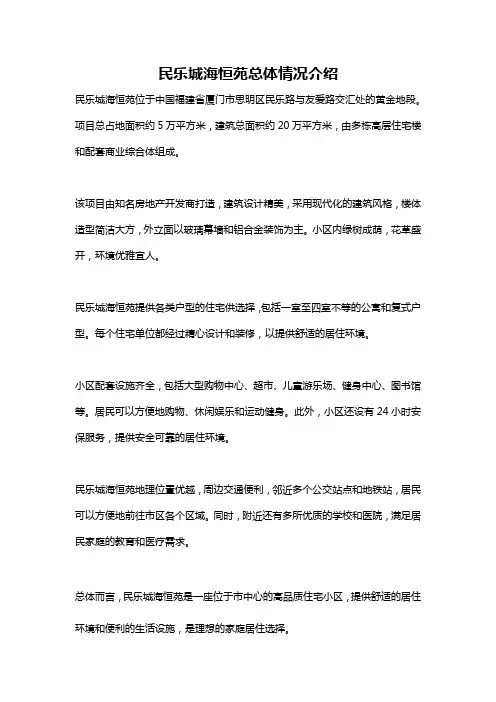 民乐城海恒苑总体情况介绍

民乐城海恒苑位于中国福建省厦门市思明区民乐路与友爱路交汇处的黄金地段。项目总占地面积约 5 万平方米，建筑总面积约 20 万平方米，由多栋高层住宅楼和配套商业综合体组成。

该项目由知名房地产开发商打造，建筑设计精美，采用现代化的建筑风格，楼体造型简洁大方，外立面以玻璃幕墙和铝合金装饰为主。小区内绿树成荫，花草盛开，环境优雅宜人。

民乐城海恒苑提供各类户型的住宅供选择，包括一室至四室不等的公寓和复式户型。每个住宅单位都经过精心设计和装修，以提供舒适的居住环境。

小区配套设施齐全，包括大型购物中心、超市、儿童游乐场、健身中心、图书馆等。居民可以方便地购物、休闲娱乐和运动健身。此外，小区还设有 24 小时安保服务，提供安全可靠的居住环境。

民乐城海恒苑地理位置优越，周边交通便利，邻近多个公交站点和地铁站，居民可以方便地前往市区各个区域。同时，附近还有多所优质的学校和医院，满足居民家庭的教育和医疗需求。

总体而言，民乐城海恒苑是一座位于市中心的高品质住宅小区，提供舒适的居住环境和便利的生活设施，是理想的家庭居住选择。